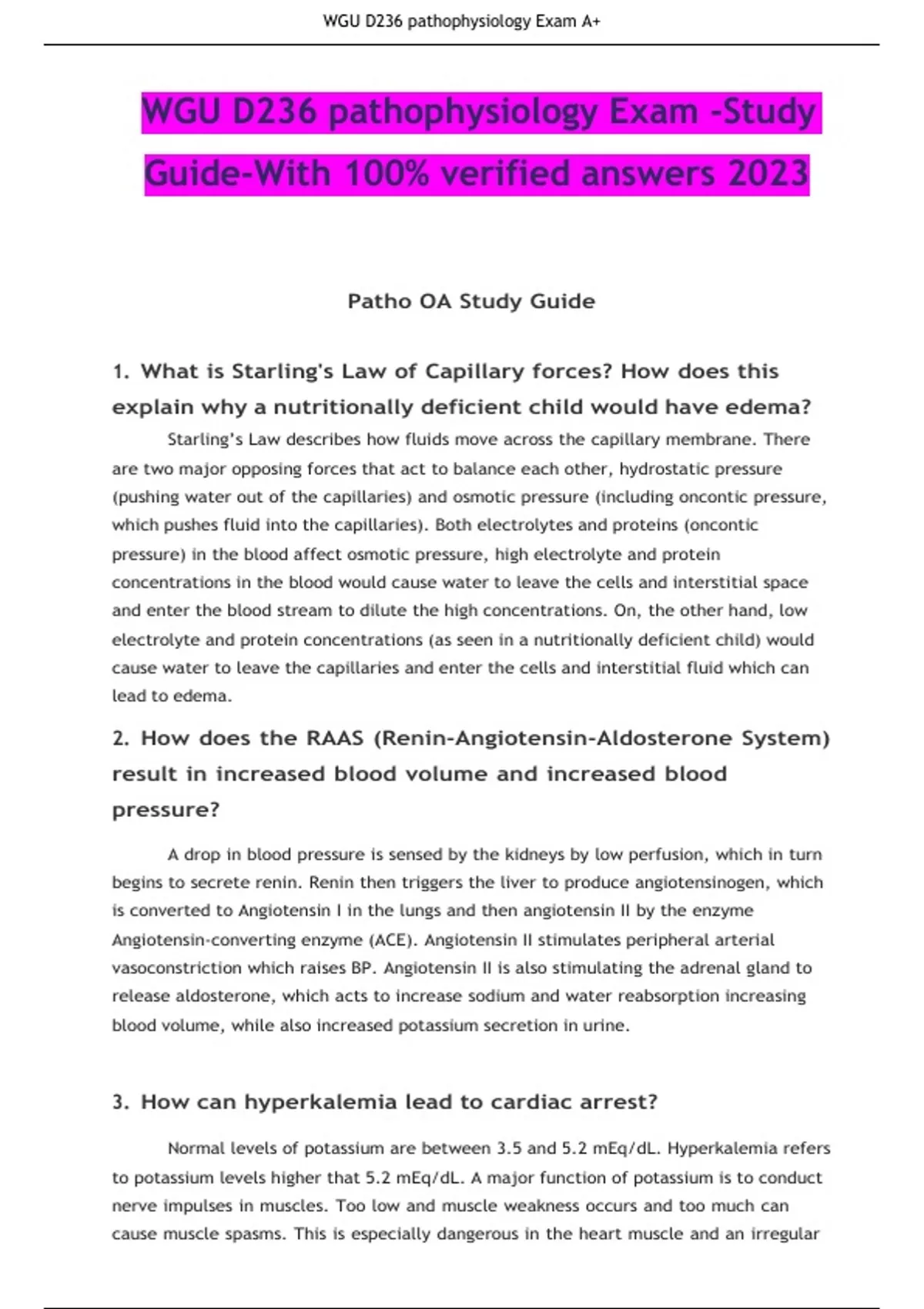 WGU D236 pathophysiology Exam A+

WGU D236 pathophysiology Exam -Study Guide-With 100% verified answers 2023

Patho OA Study Guide

1. What is Starling's Law of Capillary forces? How does this explain why a nutritionally deficient child would have edema?

Starling's Law describes how fluids move across the capillary membrane. There are two major opposing forces that act to balance each other, hydrostatic pressure (pushing water out of the capillaries) and osmotic pressure (including oncontic pressure, which pushes fluid into the capillaries). Both electrolytes and proteins (oncontic pressure) in the blood affect osmotic pressure, high electrolyte and protein concentrations in the blood would cause water to leave the cells and interstitial space and enter the blood stream to dilute the high concentrations. On, the other hand, low electrolyte and protein concentrations (as seen in a nutritionally deficient child) would cause water to leave the capillaries and enter the cells and interstitial fluid which can lead to edema.

2. How does the RAAS (Renin-Angiotensin-Aldosterone System) result in increased blood volume and increased blood pressure?

A drop in blood pressure is sensed by the kidneys by low perfusion, which in turn begins to secrete renin. Renin then triggers the liver to produce angiotensinogen, which is converted to Angiotensin I in the lungs and then angiotensin II by the enzyme Angiotensin-converting enzyme (ACE). Angiotensin II stimulates peripheral arterial vasoconstriction which raises BP. Angiotensin II is also stimulating the adrenal gland to release aldosterone, which acts to increase sodium and water reabsorption increasing blood volume, while also increased potassium secretion in urine.

3. How can hyperkalemia lead to cardiac arrest?

Normal levels of potassium are between 3.5 and 5.2 mEq/dL. Hyperkalemia refers to potassium levels higher that 5.2 mEq/dL. A major function of potassium is to conduct nerve impulses in muscles. Too low and muscle weakness occurs and too much can cause muscle spasms. This is especially dangerous in the heart muscle and an irregular